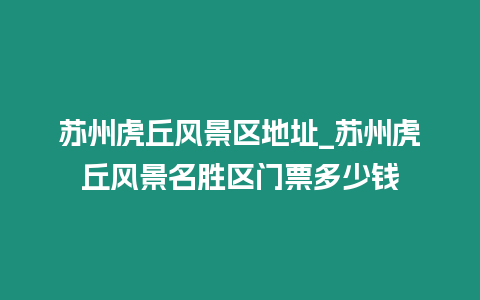 苏州虎丘风景区地址_苏州虎丘风景名胜区门票多少钱